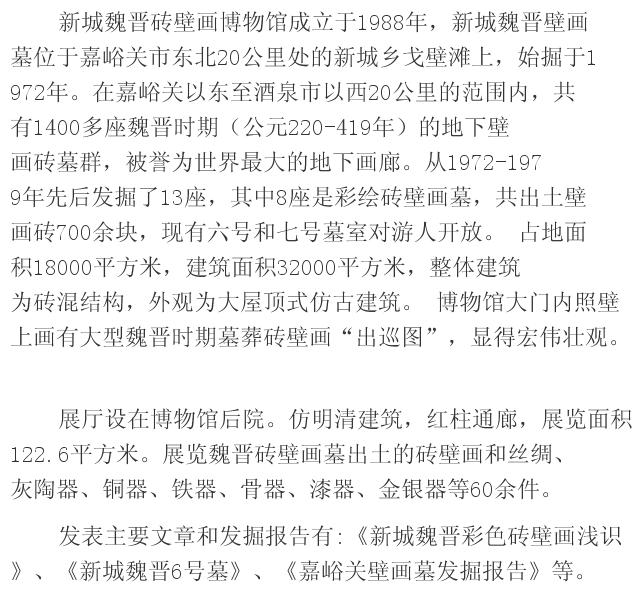 新城魏晋砖壁画博物馆成立于1988年，新城魏晋壁画墓位于嘉峪关市东北20公里处的新城乡戈壁滩上，始掘于1972年。在嘉峪关以东至酒泉市以西20公里的范围内，共有1400多座魏晋时期（公元220-419年）的地下壁画砖墓群，被誉为世界最大的地下画廊。从1972-1979年先后发掘了13座，其中8座是彩绘砖壁画墓，共出土壁画砖700余块，现有六号和七号墓室对游人开放。 占地面积18000平方米，建筑面积32000平方米，整体建筑为砖混结构，外观为大屋顶式仿古建筑。 博物馆大门内照壁上画有大型魏晋时期墓葬砖壁画“出巡图”，显得宏伟壮观。

展厅设在博物馆后院。仿明清建筑，红柱通廊，展览面积122.6平方米。展览魏晋砖壁画墓出土的砖壁画和丝绸、灰陶器、铜器、铁器、骨器、漆器、金银器等60余件。

发表主要文章和发掘报告有:《新城魏晋彩色砖壁画浅识》、《新城魏晋6号墓》、《嘉峪关壁画墓发掘报告》等。